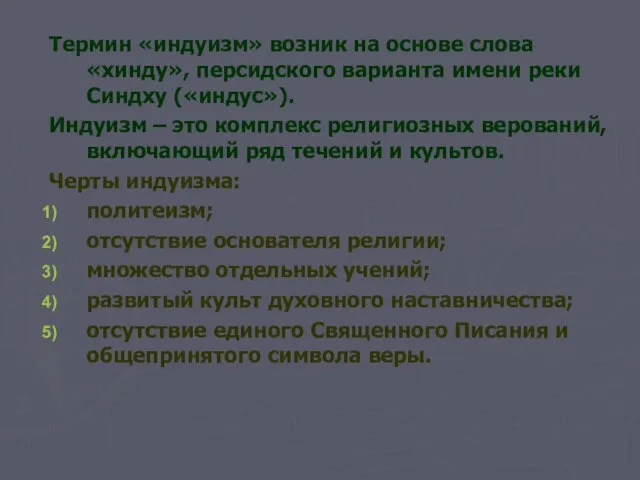 Термин «индуизм» возник на основе слова «хинду», персидского варианта имени реки Синдху («индус»).

Индуизм – это комплекс религиозных верований, включающий ряд течений и культов.

Черты индуизма:

1) политеизм;
2) отсутствие основателя религии;
3) множество отдельных учений;
4) развитый культ духовного наставничества;
5) отсутствие единого Священного Писания и общепринятого символа веры.